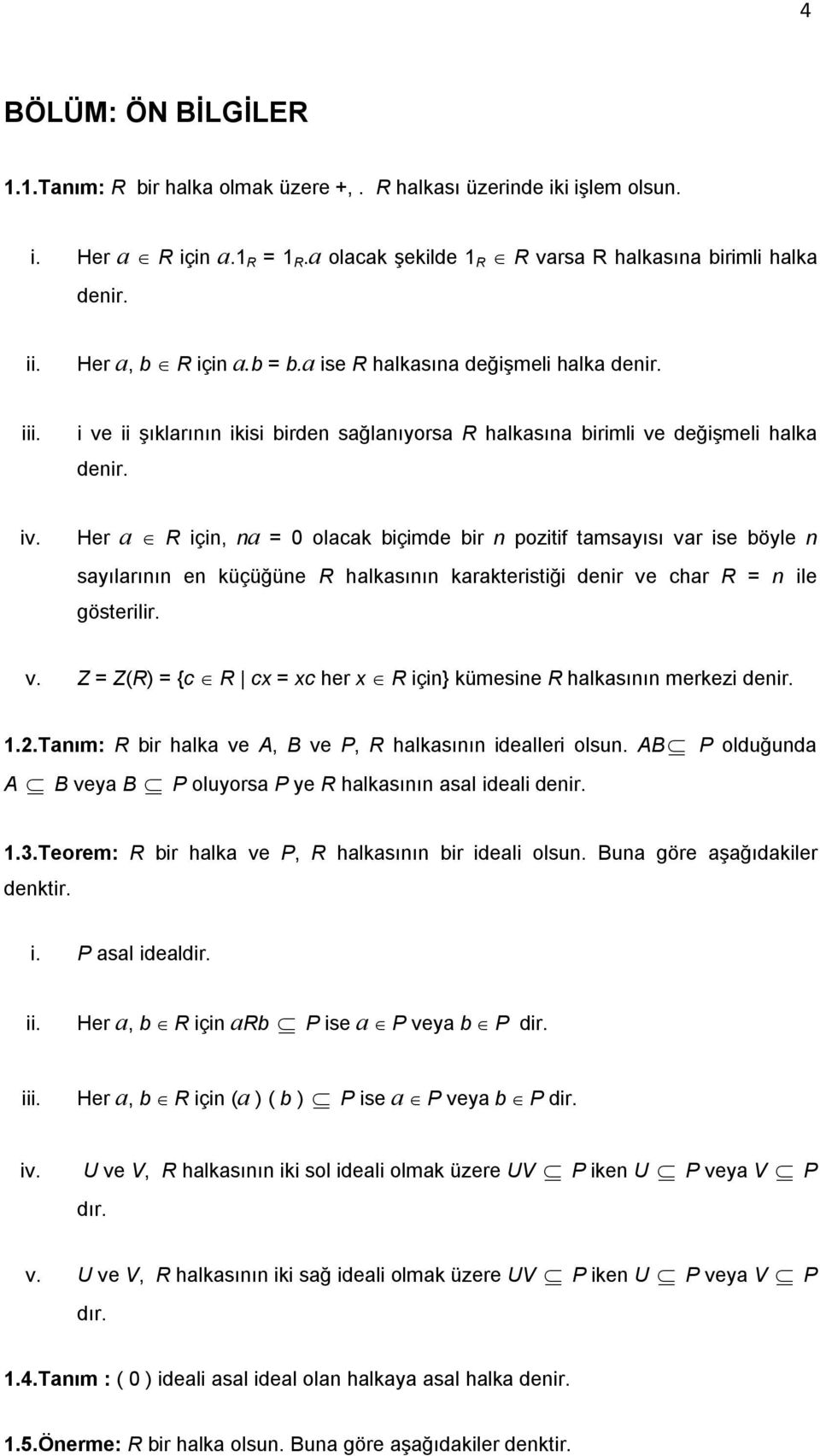 4

BÖLÜM: ÖN BİLGİLER

1.1.Tanım: $R$ bir halka olmak üzere +, . $R$ halkası üzerinde iki işlem olsun.

i. Her $a \in R$ için $a.1_R = 1_R.a$ olacak şekilde $1_R \in R$ varsa R halkasına birimli halka denir.

ii. Her $a, b \in R$ için $a.b = b.a$ ise $R$ halkasına değişmeli halka denir.

iii. i ve ii şıklarının ikisi birden sağlanıyorsa $R$ halkasına birimli ve değişmeli halka denir.

iv. Her $a \in R$ için, $na = 0$ olacak biçimde bir $n$ pozitif tamsayısı var ise böyle $n$ sayılarının en küçüğüne $R$ halkasının karakteristiği denir ve char $R = n$ ile gösterilir.

v. $Z = Z(R) = \{c \in R \mid cx = xc$ her $x \in R$ için$\}$ kümesine $R$ halkasının merkezi denir.

1.2.Tanım: $R$ bir halka ve $A$, $B$ ve $P$, $R$ halkasının idealleri olsun. $AB \subseteq P$ olduğunda $A \subseteq B$ veya $B \subseteq P$ oluyorsa $P$ ye $R$ halkasının asal ideali denir.

1.3.Teorem: $R$ bir halka ve $P$, $R$ halkasının bir ideali olsun. Buna göre aşağıdakiler denktir.

i. $P$ asal idealdir.

ii. Her $a, b \in R$ için $aRb \subseteq P$ ise $a \in P$ veya $b \in P$ dir.

iii. Her $a, b \in R$ için $(a)(b) \subseteq P$ ise $a \in P$ veya $b \in P$ dir.

iv. $U$ ve $V$, $R$ halkasının iki sol ideali olmak üzere $UV \subseteq P$ iken $U \subseteq P$ veya $V \subseteq P$ dır.

v. $U$ ve $V$, $R$ halkasının iki sağ ideali olmak üzere $UV \subseteq P$ iken $U \subseteq P$ veya $V \subseteq P$ dır.

1.4.Tanım : ( 0 ) ideali asal ideal olan halkaya asal halka denir.

1.5.Önerme: $R$ bir halka olsun. Buna göre aşağıdakiler denktir.